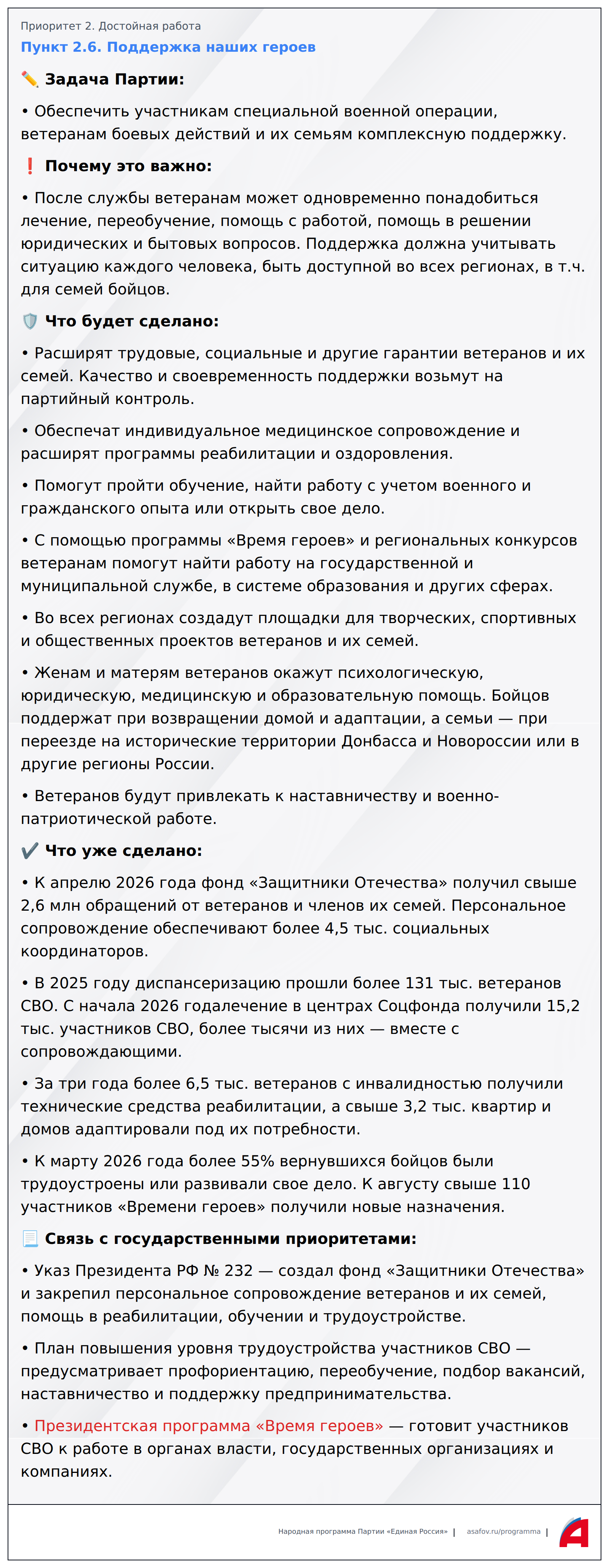 Приоритет 2. Достойная работа

Пункт 2.6. Поддержка наших героев

✏️ Задача Партии:

• Обеспечить участникам специальной военной операции, ветеранам боевых действий и их семьям комплексную поддержку.

❗ Почему это важно:

• После службы ветеранам может одновременно понадобиться лечение, переобучение, помощь с работой, помощь в решении юридических и бытовых вопросов. Поддержка должна учитывать ситуацию каждого человека, быть доступной во всех регионах, в т.ч. для семей бойцов.

🛡️ Что будет сделано:

• Расширят трудовые, социальные и другие гарантии ветеранов и их семей. Качество и своевременность поддержки возьмут на партийный контроль.

• Обеспечат индивидуальное медицинское сопровождение и расширят программы реабилитации и оздоровления.

• Помогут пройти обучение, найти работу с учетом военного и гражданского опыта или открыть свое дело.

• С помощью программы «Время героев» и региональных конкурсов ветеранам помогут найти работу на государственной и муниципальной службе, в системе образования и других сферах.

• Во всех регионах создадут площадки для творческих, спортивных и общественных проектов ветеранов и их семей.

• Женам и матерям ветеранов окажут психологическую, юридическую, медицинскую и образовательную помощь. Бойцов поддержат при возвращении домой и адаптации, а семьи — при переезде на исторические территории Донбасса и Новороссии или в другие регионы России.

• Ветеранов будут привлекать к наставничеству и военно-патриотической работе.

✔️ Что уже сделано:

• К апрелю 2026 года фонд «Защитники Отечества» получил свыше 2,6 млн обращений от ветеранов и членов их семей. Персональное сопровождение обеспечивают более 4,5 тыс. социальных координаторов.

• В 2025 году диспансеризацию прошли более 131 тыс. ветеранов СВО. С начала 2026 годалечение в центрах Соцфонда получили 15,2 тыс. участников СВО, более тысячи из них — вместе с сопровождающими.

• За три года более 6,5 тыс. ветеранов с инвалидностью получили технические средства реабилитации, а свыше 3,2 тыс. квартир и домов адаптировали под их потребности.

• К марту 2026 года более 55% вернувшихся бойцов были трудоустроены или развивали свое дело. К августу свыше 110 участников «Времени героев» получили новые назначения.

📃 Связь с государственными приоритетами:

• Указ Президента РФ № 232 — создал фонд «Защитники Отечества» и закрепил персональное сопровождение ветеранов и их семей, помощь в реабилитации, обучении и трудоустройстве.

• План повышения уровня трудоустройства участников СВО — предусматривает профориентацию, переобучение, подбор вакансий, наставничество и поддержку предпринимательства.

• Президентская программа «Время героев» — готовит участников СВО к работе в органах власти, государственных организациях и компаниях.

Народная программа Партии «Единая Россия» | asafov.ru/programma |